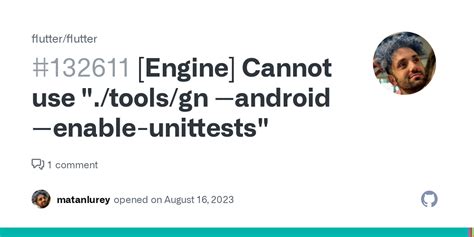 flutter/flutter

#132611 [Engine] Cannot use "./tools/gn —android —enable-unittests"

1 comment

matanlurey opened on August 16, 2023